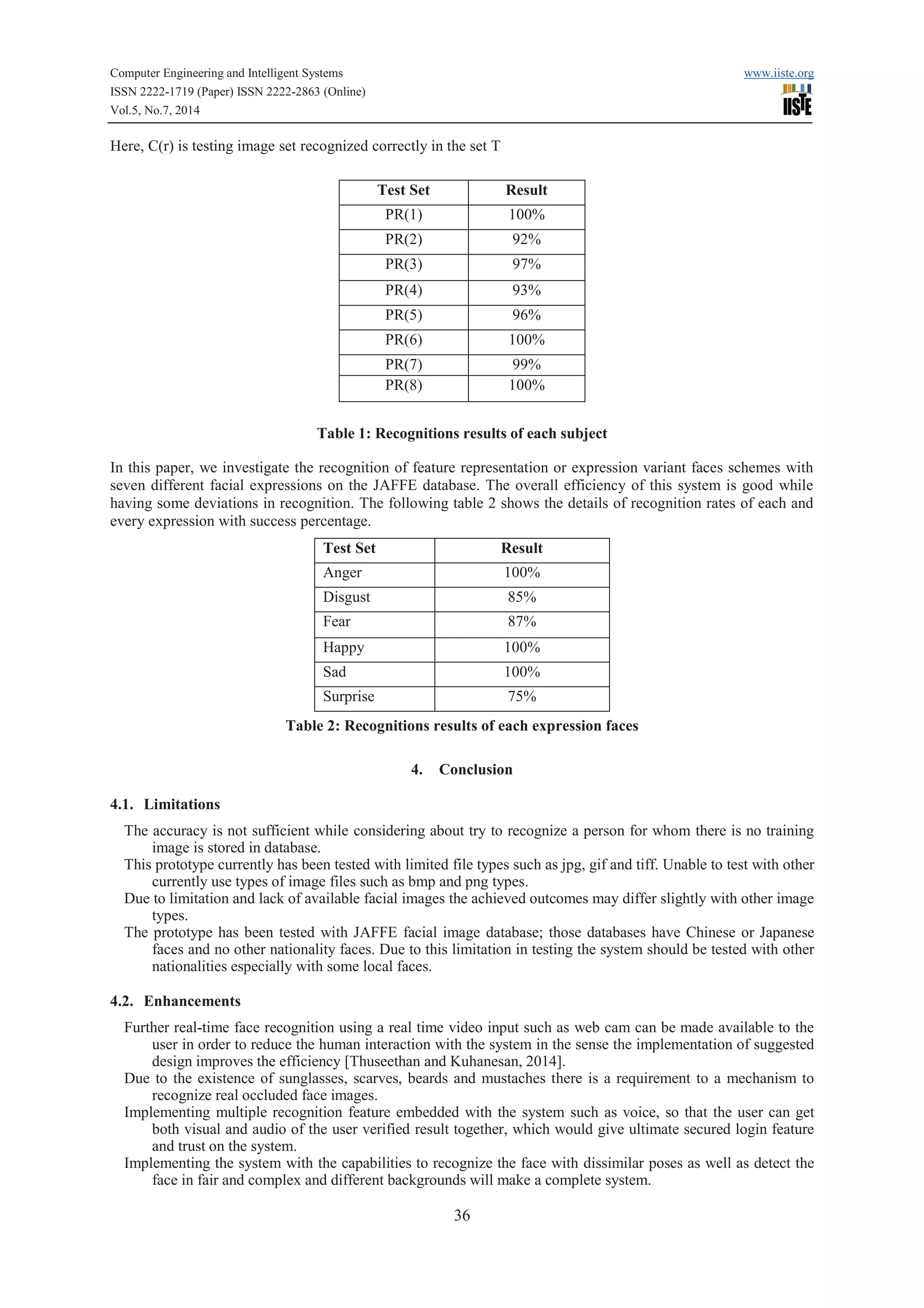 Computer Engineering and Intelligent Systems
ISSN 2222-1719 (Paper) ISSN 2222-2863 (Online)
Vol.5, No.7, 2014

www.iiste.org
IISTE

Here, C(r) is testing image set recognized correctly in the set T

| Test Set | Result |
|---|---|
| PR(1) | 100% |
| PR(2) | 92% |
| PR(3) | 97% |
| PR(4) | 93% |
| PR(5) | 96% |
| PR(6) | 100% |
| PR(7) | 99% |
| PR(8) | 100% |

Table 1: Recognitions results of each subject

In this paper, we investigate the recognition of feature representation or expression variant faces schemes with seven different facial expressions on the JAFFE database. The overall efficiency of this system is good while having some deviations in recognition. The following table 2 shows the details of recognition rates of each and every expression with success percentage.

| Test Set | Result |
|---|---|
| Anger | 100% |
| Disgust | 85% |
| Fear | 87% |
| Happy | 100% |
| Sad | 100% |
| Surprise | 75% |

Table 2: Recognitions results of each expression faces

4. Conclusion

4.1. Limitations

The accuracy is not sufficient while considering about try to recognize a person for whom there is no training image is stored in database.
This prototype currently has been tested with limited file types such as jpg, gif and tiff. Unable to test with other currently use types of image files such as bmp and png types.
Due to limitation and lack of available facial images the achieved outcomes may differ slightly with other image types.
The prototype has been tested with JAFFE facial image database; those databases have Chinese or Japanese faces and no other nationality faces. Due to this limitation in testing the system should be tested with other nationalities especially with some local faces.

4.2. Enhancements

Further real-time face recognition using a real time video input such as web cam can be made available to the user in order to reduce the human interaction with the system in the sense the implementation of suggested design improves the efficiency [Thuseethan and Kuhanesan, 2014].
Due to the existence of sunglasses, scarves, beards and mustaches there is a requirement to a mechanism to recognize real occluded face images.
Implementing multiple recognition feature embedded with the system such as voice, so that the user can get both visual and audio of the user verified result together, which would give ultimate secured login feature and trust on the system.
Implementing the system with the capabilities to recognize the face with dissimilar poses as well as detect the face in fair and complex and different backgrounds will make a complete system.

36